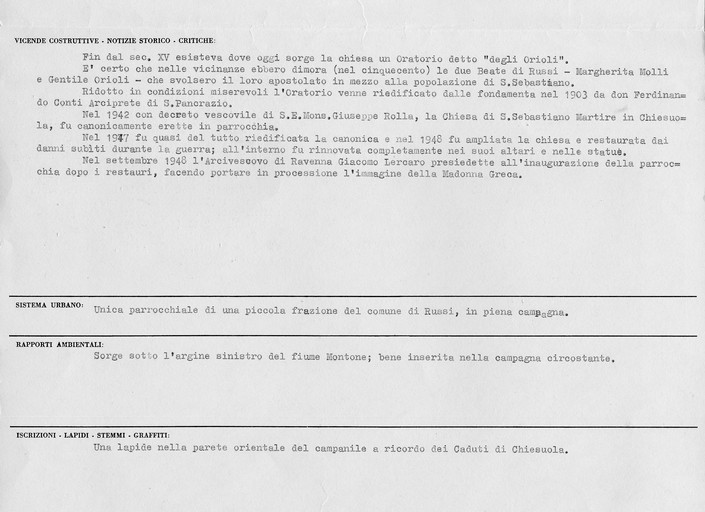 VICENDE COSTRUTTIVE - NOTIZIE STORICO - CRITICHE:

Fin dal sec. XV esisteva dove oggi sorge la chiesa un Oratorio detto "degli Orioli".
E' certo che nelle vicinanze ebbero dimora (nel cinquecento) le due Beate di Russi - Margherita Molli e Gentile Orioli - che svolsero il loro apostolato in mezzo alla popolazione di S.Sebastiano.
Ridotto in condizioni miserevoli l'Oratorio venne riedificato dalle fondamenta nel 1903 da don Ferdinando Conti Arciprete di S.Pancrazio.
Nel 1942 con decreto vescovile di S.E.Mons.Giuseppe Rolla, la Chiesa di S.Sebastiano Martire in Chiesuola, fu canonicamente erette in parrocchia.
Nel 1947 fu quasi del tutto riedificata la canonica e nel 1948 fu ampliata la chiesa e restaurata dai danni subiti durante la guerra; all'interno fu rinnovata completamente nei suoi altari e nelle statue.
Nel settembre 1948 l'Arcivescovo di Ravenna Giacomo Lercaro presiedette all'inaugurazione della parrocchia dopo i restauri, facendo portare in processione l'immagine della Madonna Greca.

SISTEMA URBANO: Unica parrocchiale di una piccola frazione del comune di Russi, in piena campagna.

RAPPORTI AMBIENTALI:
Sorge sotto l'argine sinistro del fiume Montone; bene inserita nella campagna circostante.

ISCRIZIONI - LAPIDI - STEMMI - GRAFFITI:
Una lapide nella parete orientale del campanile a ricordo dei Caduti di Chiesuola.